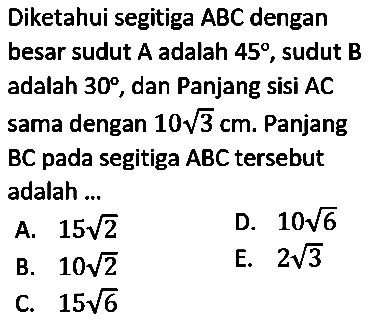 Diketahui segitiga ABC dengan besar sudut A adalah $45^\circ$, sudut B adalah $30^\circ$, dan Panjang sisi AC sama dengan $10\sqrt{3}$ cm. Panjang BC pada segitiga ABC tersebut adalah ...

A. $15\sqrt{2}$
B. $10\sqrt{2}$
C. $15\sqrt{6}$
D. $10\sqrt{6}$
E. $2\sqrt{3}$